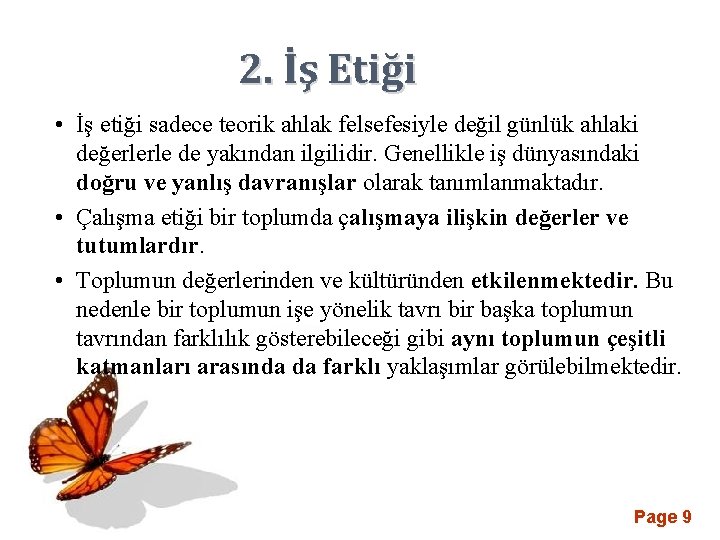 2. İş Etiği

• İş etiği sadece teorik ahlak felsefesiyle değil günlük ahlaki değerlerle de yakından ilgilidir. Genellikle iş dünyasındaki doğru ve yanlış davranışlar olarak tanımlanmaktadır.
• Çalışma etiği bir toplumda çalışmaya ilişkin değerler ve tutumlardır.
• Toplumun değerlerinden ve kültüründen etkilenmektedir. Bu nedenle bir toplumun işe yönelik tavrı bir başka toplumun tavrından farklılık gösterebileceği gibi aynı toplumun çeşitli katmanları arasında da farklı yaklaşımlar görülebilmektedir.

Page 9